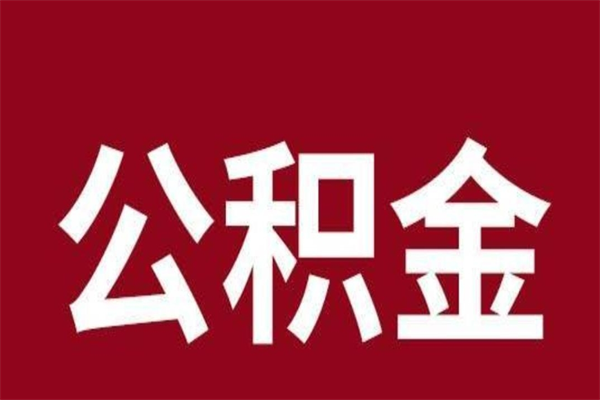 公积金